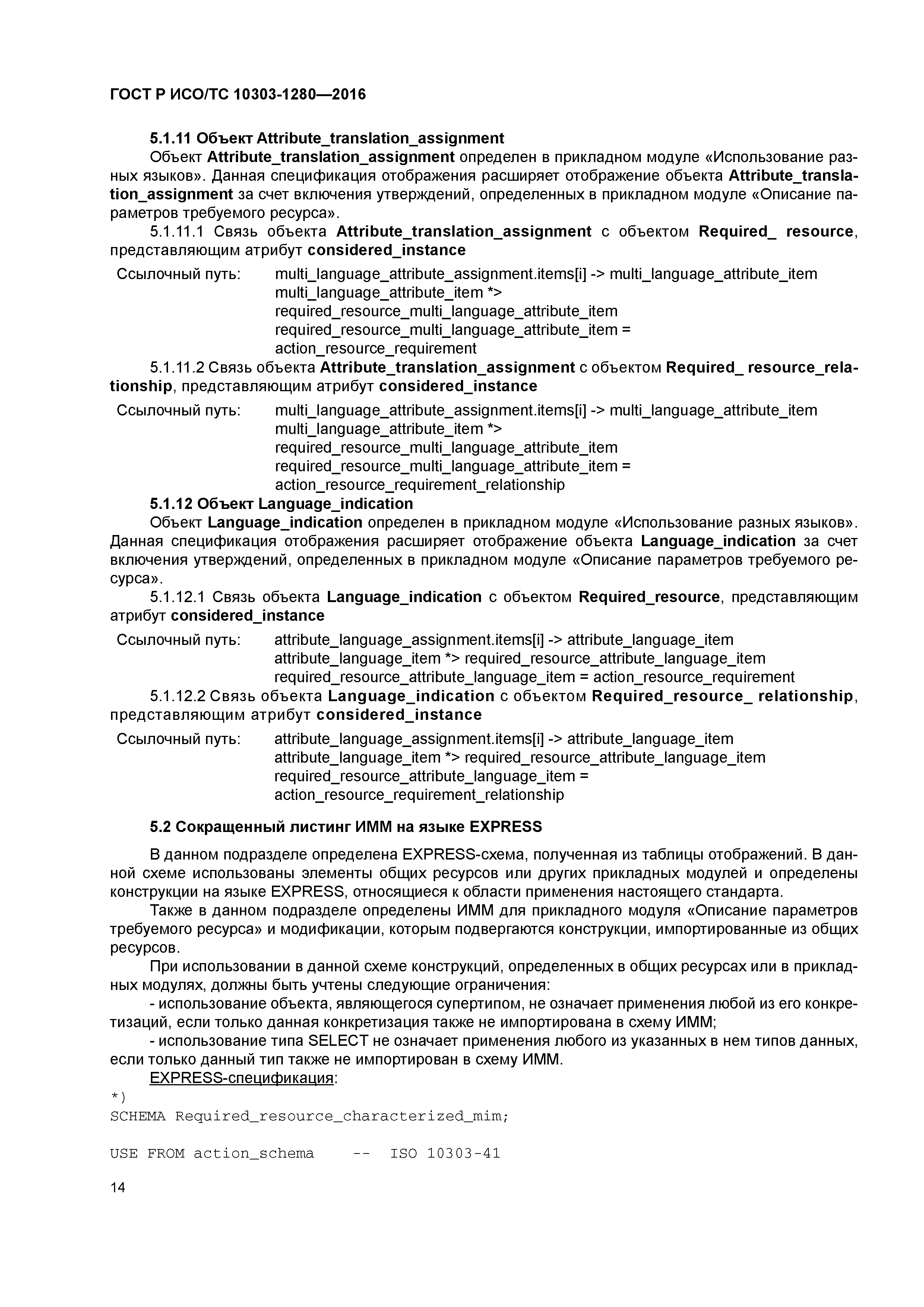 ГОСТ Р ИСО/ТС 10303-1280—2016

5.1.11 Объект Attribute_translation_assignment

Объект Attribute_translation_assignment определен в прикладном модуле «Использование разных языков». Данная спецификация отображения расширяет отображение объекта Attribute_translation_assignment за счет включения утверждений, определенных в прикладном модуле «Описание параметров требуемого ресурса».

5.1.11.1 Связь объекта Attribute_translation_assignment с объектом Required_ resource, представляющим атрибут considered_instance

Ссылочный путь: multi_language_attribute_assignment.items[i] -> multi_language_attribute_item
multi_language_attribute_item *>
required_resource_multi_language_attribute_item
required_resource_multi_language_attribute_item =
action_resource_requirement

5.1.11.2 Связь объекта Attribute_translation_assignment с объектом Required_ resource_relationship, представляющим атрибут considered_instance

Ссылочный путь: multi_language_attribute_assignment.items[i] -> multi_language_attribute_item
multi_language_attribute_item *>
required_resource_multi_language_attribute_item
required_resource_multi_language_attribute_item =
action_resource_requirement_relationship

5.1.12 Объект Language_indication

Объект Language_indication определен в прикладном модуле «Использование разных языков». Данная спецификация отображения расширяет отображение объекта Language_indication за счет включения утверждений, определенных в прикладном модуле «Описание параметров требуемого ресурса».

5.1.12.1 Связь объекта Language_indication с объектом Required_resource, представляющим атрибут considered_instance

Ссылочный путь: attribute_language_assignment.items[i] -> attribute_language_item
attribute_language_item *> required_resource_attribute_language_item
required_resource_attribute_language_item = action_resource_requirement

5.1.12.2 Связь объекта Language_indication с объектом Required_resource_ relationship, представляющим атрибут considered_instance

Ссылочный путь: attribute_language_assignment.items[i] -> attribute_language_item
attribute_language_item *> required_resource_attribute_language_item
required_resource_attribute_language_item =
action_resource_requirement_relationship

5.2 Сокращенный листинг ИММ на языке EXPRESS

В данном подразделе определена EXPRESS-схема, полученная из таблицы отображений. В данной схеме использованы элементы общих ресурсов или других прикладных модулей и определены конструкции на языке EXPRESS, относящиеся к области применения настоящего стандарта.

Также в данном подразделе определены ИММ для прикладного модуля «Описание параметров требуемого ресурса» и модификации, которым подвергаются конструкции, импортированные из общих ресурсов.

При использовании в данной схеме конструкций, определенных в общих ресурсах или в прикладных модулях, должны быть учтены следующие ограничения:

- использование объекта, являющегося супертипом, не означает применения любой из его конкретизаций, если только данная конкретизация также не импортирована в схему ИММ;

- использование типа SELECT не означает применения любого из указанных в нем типов данных, если только данный тип также не импортирован в схему ИММ.

EXPRESS-спецификация:

*)
SCHEMA Required_resource_characterized_mim;

USE FROM action_schema -- ISO 10303-41

14